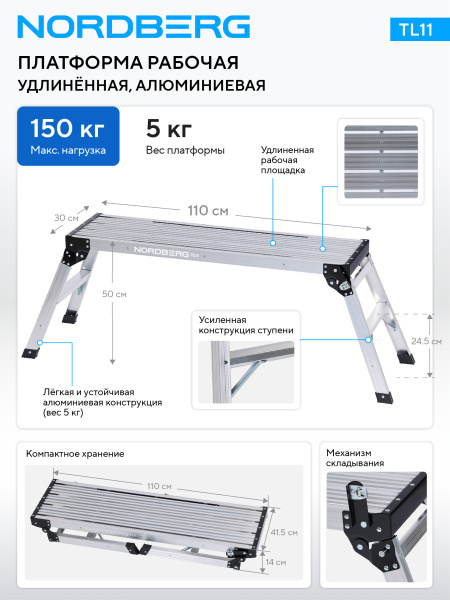 NORDBERG

TL11

ПЛАТФОРМА РАБОЧАЯ
УДЛИНЁННАЯ, АЛЮМИНИЕВАЯ

150 кг
Макс. нагрузка

5 кг
Вес платформы

Удлиненная рабочая площадка

30 см

110 см

NORDBERG TL11

50 см

Усиленная конструкция ступени

24.5 см

Лёгкая и устойчивая алюминиевая конструкция (вес 5 кг)

Компактное хранение

110 см

41.5 см

14 см

Механизм складывания